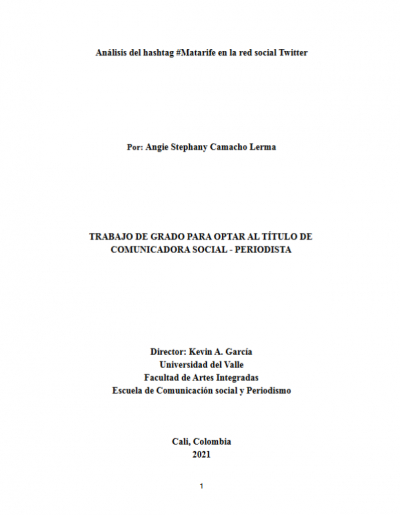 Análisis del hashtag #Matarife en la red social Twitter

Por: Angie Stephany Camacho Lerma

TRABAJO DE GRADO PARA OPTAR AL TÍTULO DE COMUNICADORA SOCIAL - PERIODISTA

Director: Kevin A. García
Universidad del Valle
Facultad de Artes Integradas
Escuela de Comunicación social y Periodismo

Cali, Colombia
2021

1